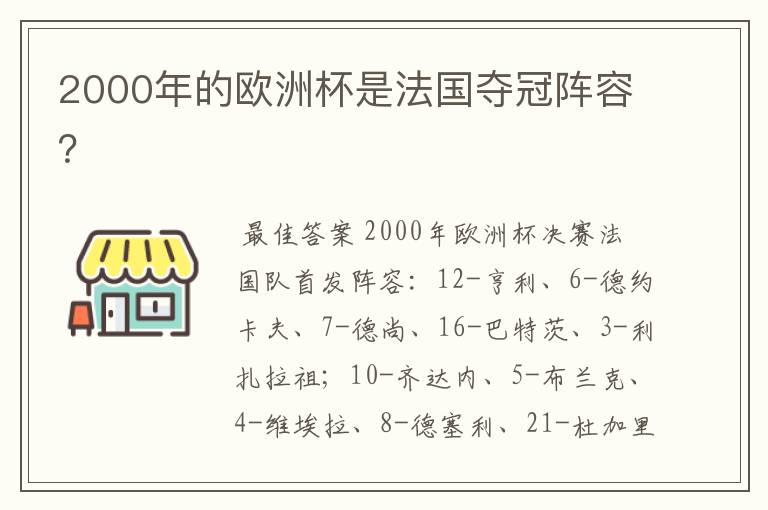 2000年的欧洲杯是法国夺冠阵容?

最佳答案 2000年欧洲杯决赛法国队首发阵容：12-亨利、6-德约卡夫、7-德尚、16-巴特茨、3-利扎拉祖；10-齐达内、5-布兰克、4-维埃拉、8-德塞利、21-杜加里